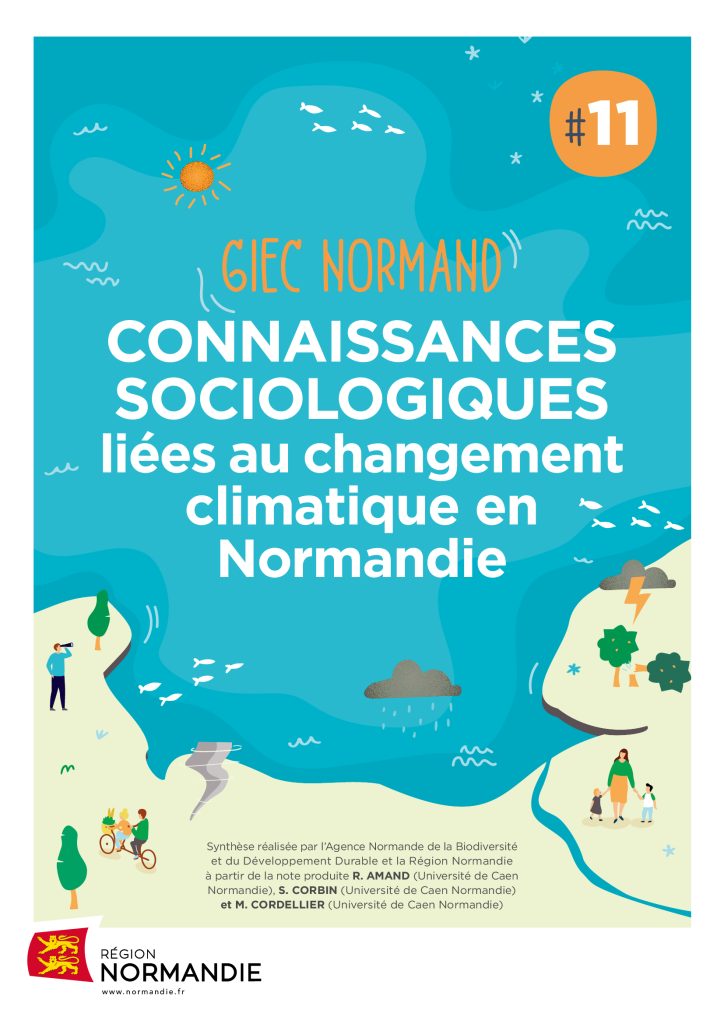 #11

GIEC NORMAND

CONNAISSANCES SOCIOLOGIQUES liées au changement climatique en Normandie

Synthèse réalisée par l'Agence Normande de la Biodiversité et du Développement Durable et la Région Normandie à partir de la note produite R. AMAND (Université de Caen Normandie), S. CORBIN (Université de Caen Normandie) et M. CORDELLIER (Université de Caen Normandie)

RÉGION
NORMANDIE
www.normandie.fr